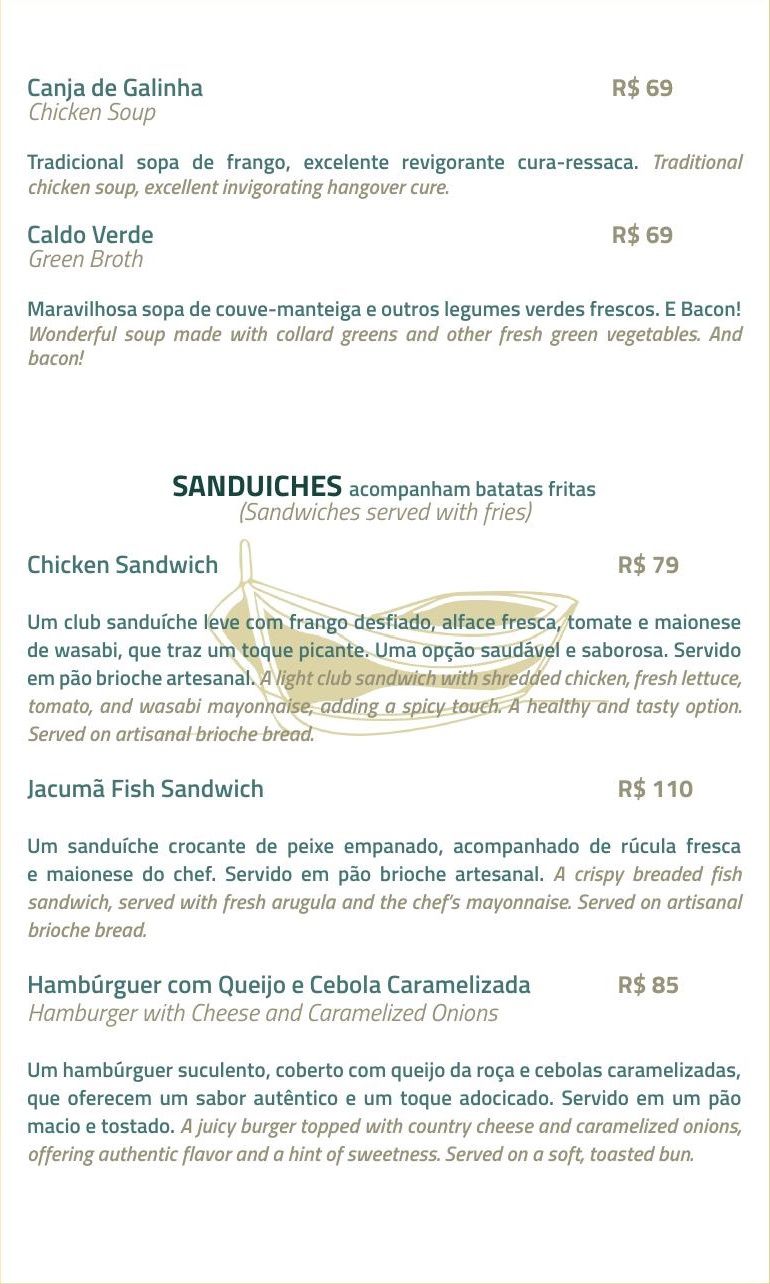 Canja de Galinha R$ 69
Chicken Soup

Tradicional sopa de frango, excelente revigorante cura-ressaca. Traditional chicken soup, excellent invigorating hangover cure.

Caldo Verde R$ 69
Green Broth

Maravilhosa sopa de couve-manteiga e outros legumes verdes frescos. E Bacon! Wonderful soup made with collard greens and other fresh green vegetables. And bacon!

SANDUICHES acompanham batatas fritas
(Sandwiches served with fries)

Chicken Sandwich R$ 79

Um club sanduíche leve com frango desfiado, alface fresca, tomate e maionese de wasabi, que traz um toque picante. Uma opção saudável e saborosa. Servido em pão brioche artesanal. A light club sandwich with shredded chicken, fresh lettuce, tomato, and wasabi mayonnaise, adding a spicy touch. A healthy and tasty option. Served on artisanal brioche bread.

Jacumã Fish Sandwich R$ 110

Um sanduíche crocante de peixe empanado, acompanhado de rúcula fresca e maionese do chef. Servido em pão brioche artesanal. A crispy breaded fish sandwich, served with fresh arugula and the chef's mayonnaise. Served on artisanal brioche bread.

Hambúrguer com Queijo e Cebola Caramelizada R$ 85
Hamburger with Cheese and Caramelized Onions

Um hambúrguer suculento, coberto com queijo da roça e cebolas caramelizadas, que oferecem um sabor autêntico e um toque adocicado. Servido em um pão macio e tostado. A juicy burger topped with country cheese and caramelized onions, offering authentic flavor and a hint of sweetness. Served on a soft, toasted bun.